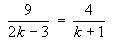 $\frac{9}{2k-3} = \frac{4}{k+1}$